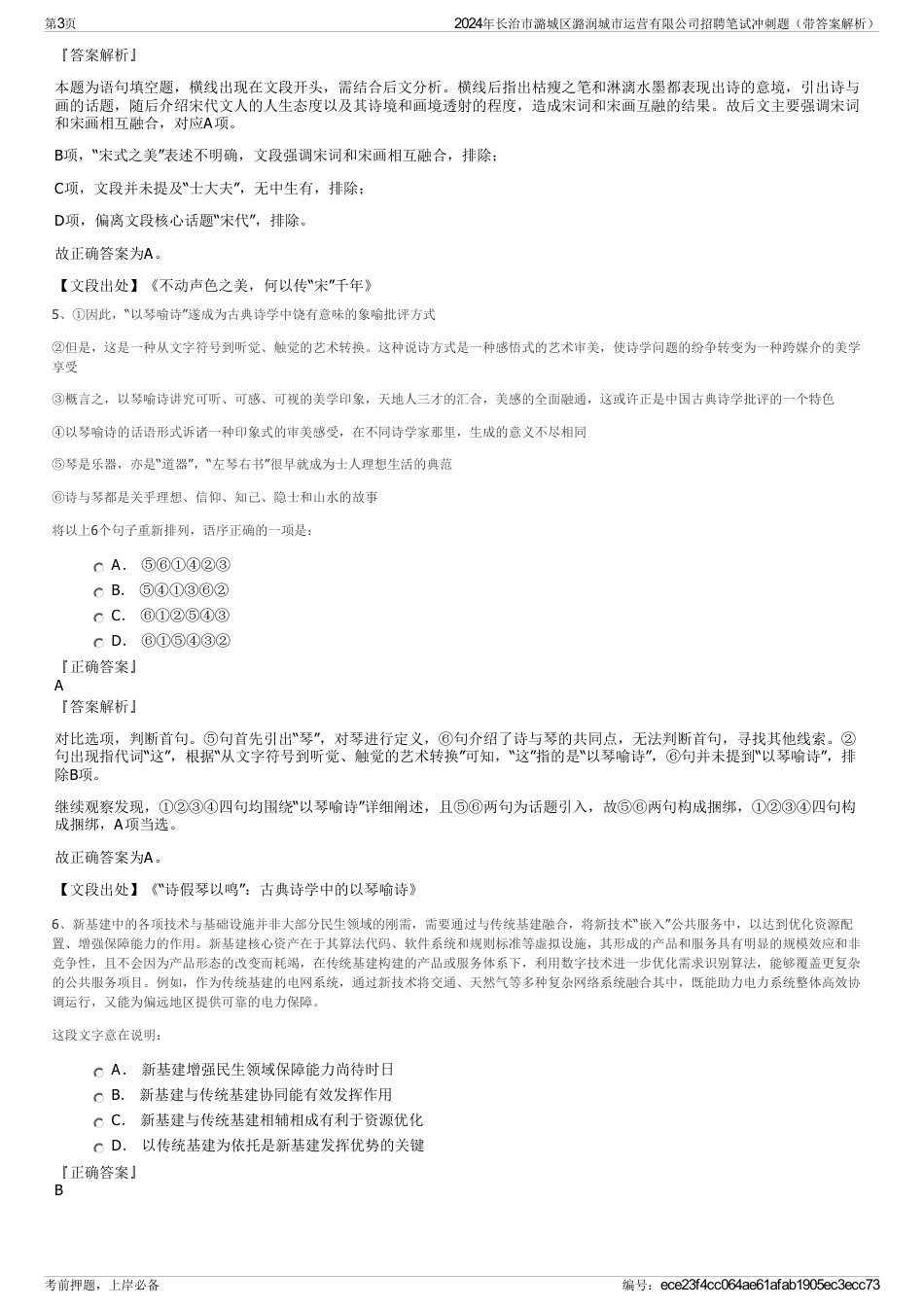 第3页　　2024年长治市潞城区潞润城市运营有限公司招聘笔试冲刺题（带答案解析）

『答案解析』

本题为语句填空题，横线出现在文段开头，需结合后文分析。横线后指出枯瘦之笔和淋漓水墨都表现出诗的意境，引出诗与画的话题，随后介绍宋代文人的人生态度以及其诗境和画境透射的程度，造成宋词和宋画互融的结果。故后文主要强调宋词和宋画相互融合，对应A项。

B项，“宋式之美”表述不明确，文段强调宋词和宋画相互融合，排除；

C项，文段并未提及“士大夫”，无中生有，排除；

D项，偏离文段核心话题“宋代”，排除。

故正确答案为A。

【文段出处】《不动声色之美，何以传“宋”千年》

5、①因此，“以琴喻诗”遂成为古典诗学中饶有意味的象喻批评方式

②但是，这是一种从文字符号到听觉、触觉的艺术转换。这种说诗方式是一种感悟式的艺术审美，使诗学问题的纷争转变为一种跨媒介的美学享受

③概言之，以琴喻诗讲究可听、可感、可视的美学印象，天地人三才的汇合，美感的全面融通，这或许正是中国古典诗学批评的一个特色

④以琴喻诗的话语形式诉诸一种印象式的审美感受，在不同诗学家那里，生成的意义不尽相同

⑤琴是乐器，亦是“道器”，“左琴右书”很早就成为士人理想生活的典范

⑥诗与琴都是关乎理想、信仰、知己、隐士和山水的故事

将以上6个句子重新排列，语序正确的一项是：

A． ⑤⑥①④②③
B． ⑤④①③⑥②
C． ⑥①②⑤④③
D． ⑥①⑤④③②

『正确答案』
A
『答案解析』

对比选项，判断首句。⑤句首先引出“琴”，对琴进行定义，⑥句介绍了诗与琴的共同点，无法判断首句，寻找其他线索。②句出现指代词“这”，根据“从文字符号到听觉、触觉的艺术转换”可知，“这”指的是“以琴喻诗”，⑥句并未提到“以琴喻诗”，排除B项。

继续观察发现，①②③④四句均围绕“以琴喻诗”详细阐述，且⑤⑥两句为话题引入，故⑤⑥两句构成捆绑，①②③④四句构成捆绑，A项当选。

故正确答案为A。

【文段出处】《“诗假琴以鸣”：古典诗学中的以琴喻诗》

6、新基建中的各项技术与基础设施并非大部分民生领域的刚需，需要通过与传统基建融合，将新技术“嵌入”公共服务中，以达到优化资源配置、增强保障能力的作用。新基建核心资产在于其算法代码、软件系统和规则标准等虚拟设施，其形成的产品和服务具有明显的规模效应和非竞争性，且不会因为产品形态的改变而耗竭，在传统基建构建的产品或服务体系下，利用数字技术进一步优化需求识别算法，能够覆盖更复杂的公共服务项目。例如，作为传统基建的电网系统，通过新技术将交通、天然气等多种复杂网络系统融合其中，既能助力电力系统整体高效协调运行，又能为偏远地区提供可靠的电力保障。

这段文字意在说明：

A． 新基建增强民生领域保障能力尚待时日
B． 新基建与传统基建协同能有效发挥作用
C． 新基建与传统基建相辅相成有利于资源优化
D． 以传统基建为依托是新基建发挥优势的关键

『正确答案』
B

考前押题，上岸必备　　编号：ece23f4cc064ae61afab1905ec3ecc73